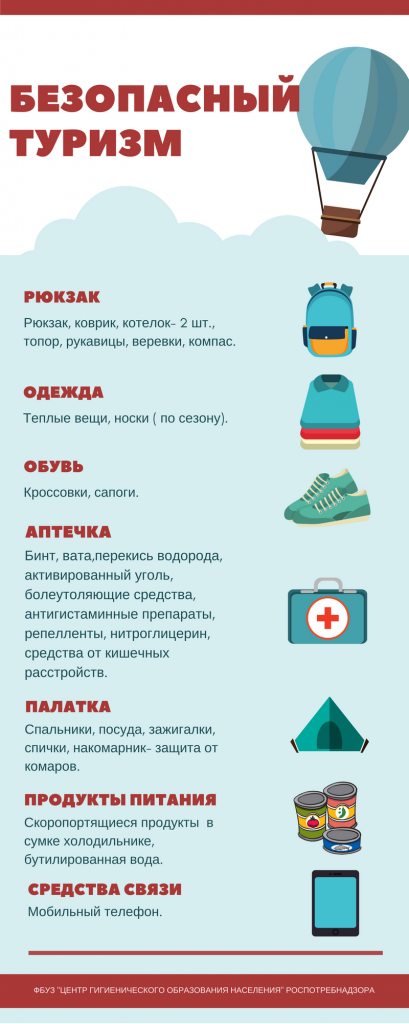 БЕЗОПАСНЫЙ ТУРИЗМ

РЮКЗАК

Рюкзак, коврик, котелок- 2 шт., топор, рукавицы, веревки, компас.

ОДЕЖДА

Теплые вещи, носки ( по сезону).

ОБУВЬ

Кроссовки, сапоги.

АПТЕЧКА

Бинт, вата,перекись водорода, активированный уголь, болеутоляющие средства, антигистаминные препараты, репелленты, нитроглицерин, средства от кишечных расстройств.

ПАЛАТКА

Спальники, посуда, зажигалки, спички, накомарник- защита от комаров.

ПРОДУКТЫ ПИТАНИЯ

Скоропортящиеся продукты в сумке холодильнике, бутилированная вода.

СРЕДСТВА СВЯЗИ

Мобильный телефон.

ФБУЗ "ЦЕНТР ГИГИЕНИЧЕСКОГО ОБРАЗОВАНИЯ НАСЕЛЕНИЯ" РОСПОТРЕБНАДЗОРА